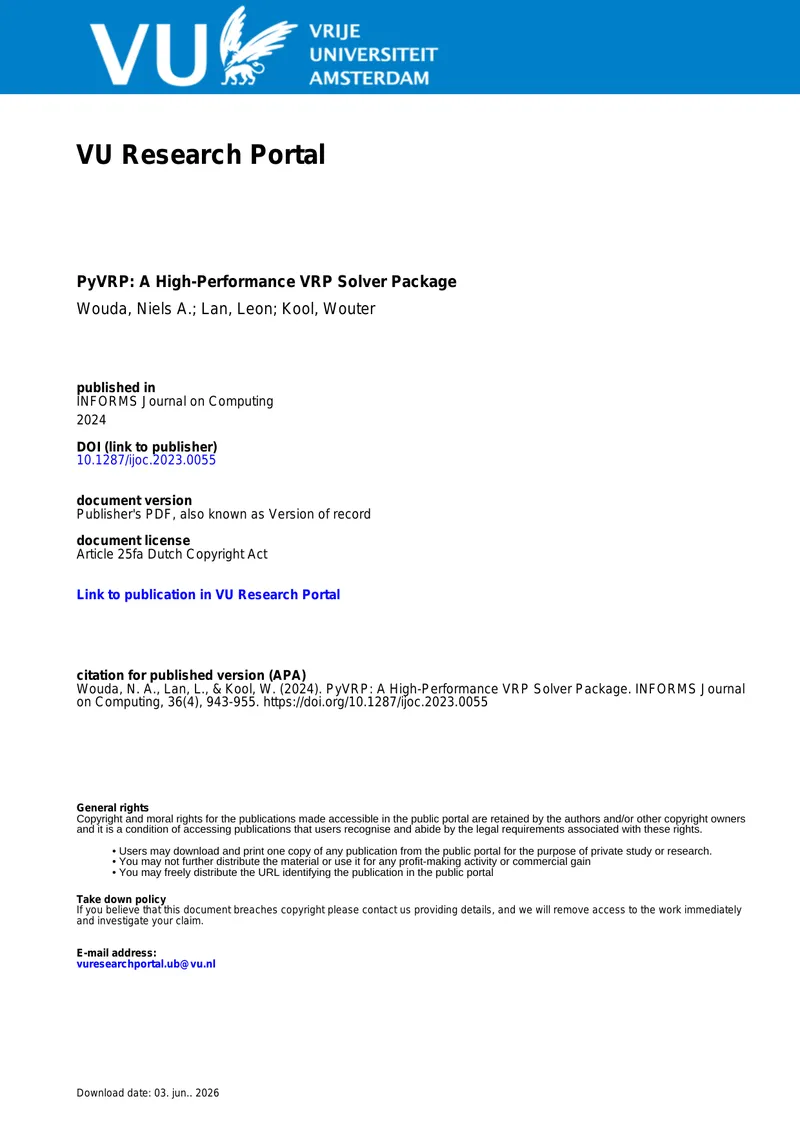 VU VRIJE UNIVERSITEIT AMSTERDAM

VU Research Portal

PyVRP: A High-Performance VRP Solver Package

Wouda, Niels A.; Lan, Leon; Kool, Wouter

published in
INFORMS Journal on Computing
2024

DOI (link to publisher)
10.1287/ijoc.2023.0055

document version
Publisher's PDF, also known as Version of record

document license
Article 25fa Dutch Copyright Act

Link to publication in VU Research Portal

citation for published version (APA)
Wouda, N. A., Lan, L., & Kool, W. (2024). PyVRP: A High-Performance VRP Solver Package. INFORMS Journal on Computing, 36(4), 943-955. https://doi.org/10.1287/ijoc.2023.0055

General rights
Copyright and moral rights for the publications made accessible in the public portal are retained by the authors and/or other copyright owners and it is a condition of accessing publications that users recognise and abide by the legal requirements associated with these rights.

• Users may download and print one copy of any publication from the public portal for the purpose of private study or research.
• You may not further distribute the material or use it for any profit-making activity or commercial gain
• You may freely distribute the URL identifying the publication in the public portal

Take down policy
If you believe that this document breaches copyright please contact us providing details, and we will remove access to the work immediately and investigate your claim.

E-mail address:
vuresearchportal.ub@vu.nl

Download date: 03. jun.. 2026